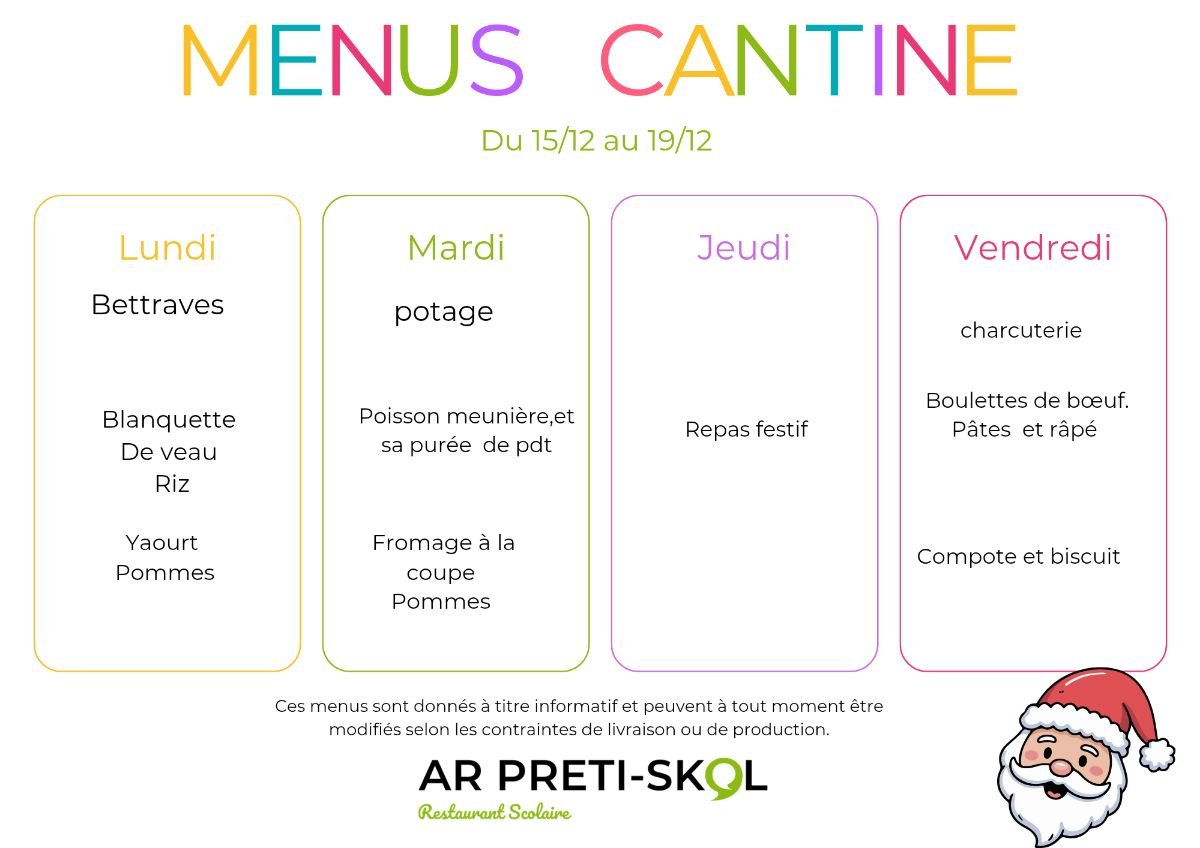 MENUS CANTINE

Du 15/12 au 19/12

Lundi

Bettraves

Blanquette
De veau
Riz

Yaourt
Pommes

Mardi

potage

Poisson meunière,et
sa purée de pdt

Fromage à la
coupe
Pommes

Jeudi

Repas festif

Vendredi

charcuterie

Boulettes de bœuf.
Pâtes et râpé

Compote et biscuit

Ces menus sont donnés à titre informatif et peuvent à tout moment être modifiés selon les contraintes de livraison ou de production.

AR PRETI-SKOL
Restaurant Scolaire